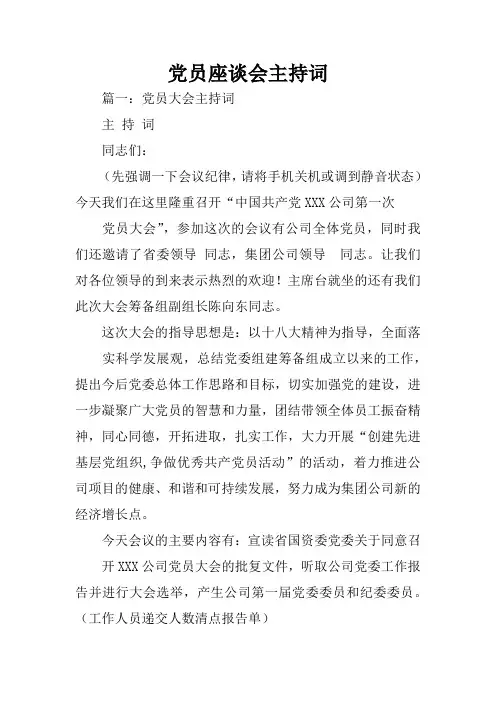 党员座谈会主持词

篇一：党员大会主持词

主 持 词

同志们：

（先强调一下会议纪律，请将手机关机或调到静音状态）今天我们在这里隆重召开“中国共产党 XXX 公司第一次

党员大会”，参加这次的会议有公司全体党员，同时我们还邀请了省委领导 同志，集团公司领导 同志。让我们对各位领导的到来表示热烈的欢迎！主席台就坐的还有我们此次大会筹备组副组长陈向东同志。

这次大会的指导思想是：以十八大精神为指导，全面落

实科学发展观，总结党委组建筹备组成立以来的工作，提出今后党委总体工作思路和目标，切实加强党的建设，进一步凝聚广大党员的智慧和力量，团结带领全体员工振奋精神，同心同德，开拓进取，扎实工作，大力开展“创建先进基层党组织,争做优秀共产党员活动”的活动，着力推进公司项目的健康、和谐和可持续发展，努力成为集团公司新的经济增长点。

今天会议的主要内容有：宣读省国资委党委关于同意召

开 XXX 公司党员大会的批复文件，听取公司党委工作报告并进行大会选举，产生公司第一届党委委员和纪委委员。（工作人员递交人数清点报告单）